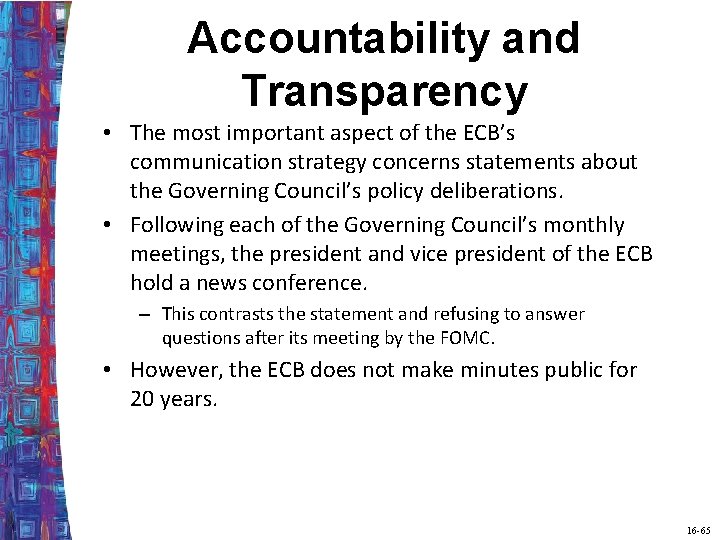 Accountability and Transparency

• The most important aspect of the ECB's communication strategy concerns statements about the Governing Council's policy deliberations.

• Following each of the Governing Council's monthly meetings, the president and vice president of the ECB hold a news conference.

– This contrasts the statement and refusing to answer questions after its meeting by the FOMC.

• However, the ECB does not make minutes public for 20 years.

16-65